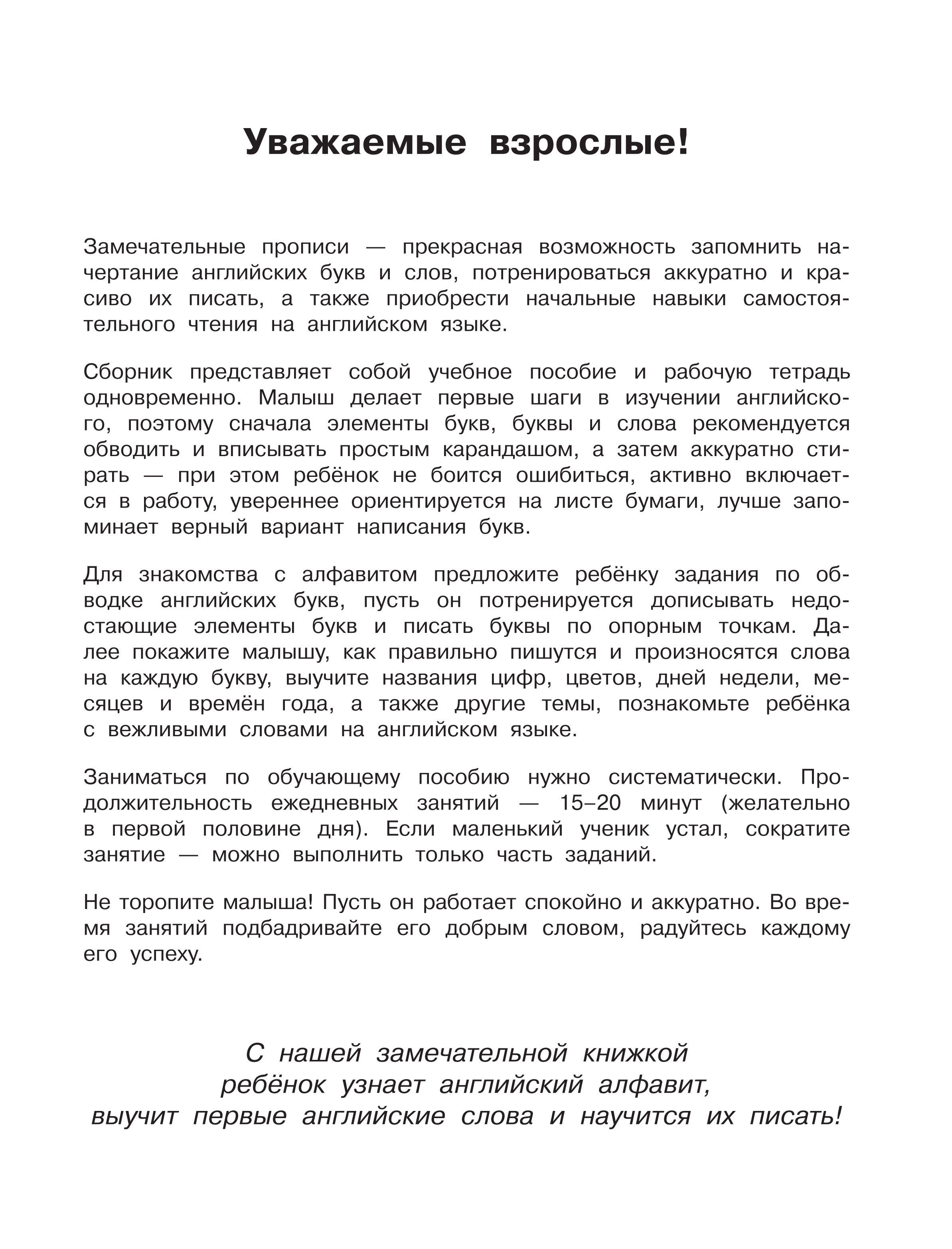 Уважаемые взрослые!

Замечательные прописи — прекрасная возможность запомнить начертание английских букв и слов, потренироваться аккуратно и красиво их писать, а также приобрести начальные навыки самостоятельного чтения на английском языке.

Сборник представляет собой учебное пособие и рабочую тетрадь одновременно. Малыш делает первые шаги в изучении английского, поэтому сначала элементы букв, буквы и слова рекомендуется обводить и вписывать простым карандашом, а затем аккуратно стирать — при этом ребёнок не боится ошибиться, активно включается в работу, увереннее ориентируется на листе бумаги, лучше запоминает верный вариант написания букв.

Для знакомства с алфавитом предложите ребёнку задания по обводке английских букв, пусть он потренируется дописывать недостающие элементы букв и писать буквы по опорным точкам. Далее покажите малышу, как правильно пишутся и произносятся слова на каждую букву, выучите названия цифр, цветов, дней недели, месяцев и времён года, а также другие темы, познакомьте ребёнка с вежливыми словами на английском языке.

Заниматься по обучающему пособию нужно систематически. Продолжительность ежедневных занятий — 15–20 минут (желательно в первой половине дня). Если маленький ученик устал, сократите занятие — можно выполнить только часть заданий.

Не торопите малыша! Пусть он работает спокойно и аккуратно. Во время занятий подбадривайте его добрым словом, радуйтесь каждому его успеху.

С нашей замечательной книжкой
ребёнок узнает английский алфавит,
выучит первые английские слова и научится их писать!